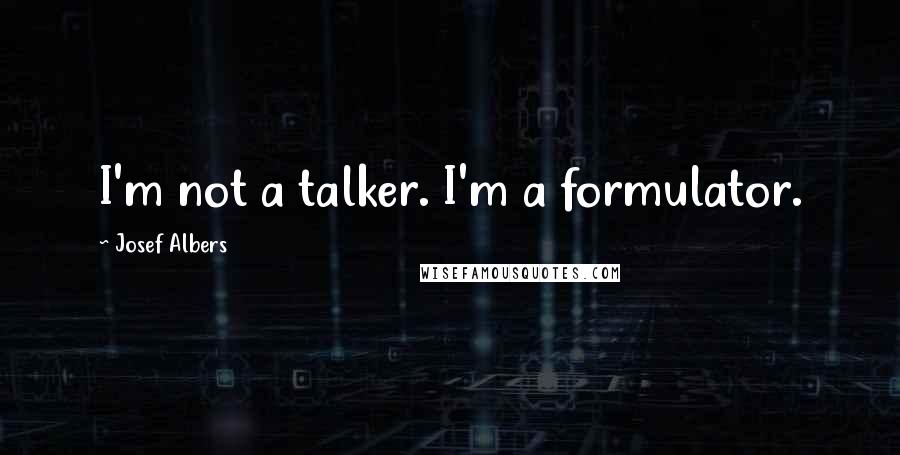 I'm not a talker. I'm a formulator.

~ Josef Albers

WISEFAMOUSQUOTES.COM